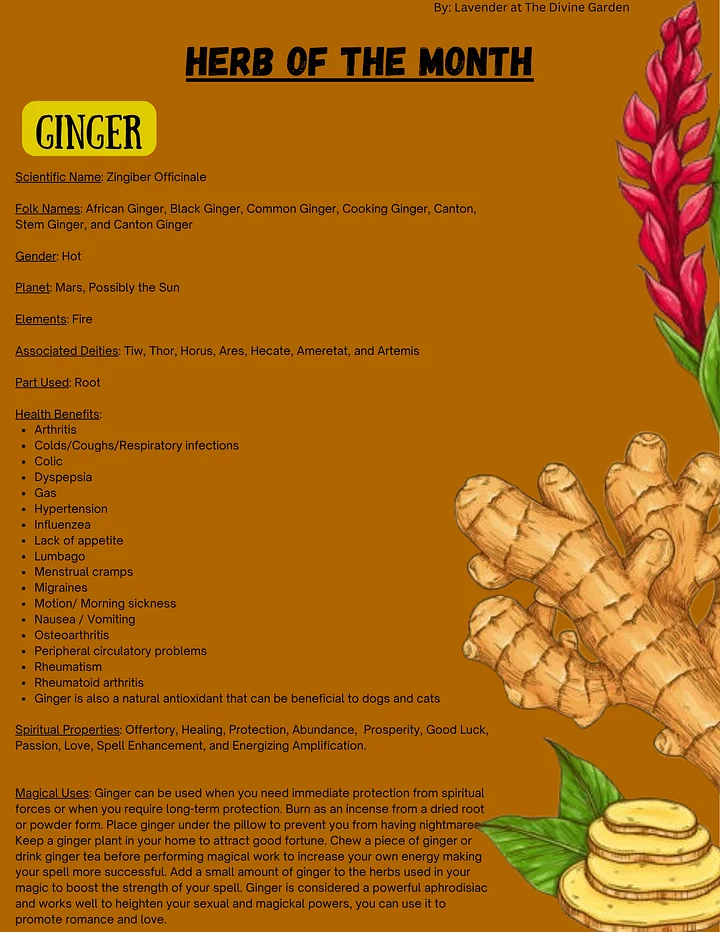 By: Lavender at The Divine Garden

HERB OF THE MONTH

GINGER

Scientific Name: Zingiber Officinale

Folk Names: African Ginger, Black Ginger, Common Ginger, Cooking Ginger, Canton, Stem Ginger, and Canton Ginger

Gender: Hot

Planet: Mars, Possibly the Sun

Elements: Fire

Associated Deities: Tiw, Thor, Horus, Ares, Hecate, Ameretat, and Artemis

Part Used: Root

Health Benefits:
• Arthritis
• Colds/Coughs/Respiratory infections
• Colic
• Dyspepsia
• Gas
• Hypertension
• Influenzea
• Lack of appetite
• Lumbago
• Menstrual cramps
• Migraines
• Motion/ Morning sickness
• Nausea / Vomiting
• Osteoarthritis
• Peripheral circulatory problems
• Rheumatism
• Rheumatoid arthritis
• Ginger is also a natural antioxidant that can be beneficial to dogs and cats

Spiritual Properties: Offertory, Healing, Protection, Abundance, Prosperity, Good Luck, Passion, Love, Spell Enhancement, and Energizing Amplification.

Magical Uses: Ginger can be used when you need immediate protection from spiritual forces or when you require long-term protection. Burn as an incense from a dried root or powder form. Place ginger under the pillow to prevent you from having nightmares. Keep a ginger plant in your home to attract good fortune. Chew a piece of ginger or drink ginger tea before performing magical work to increase your own energy making your spell more successful. Add a small amount of ginger to the herbs used in your magic to boost the strength of your spell. Ginger is considered a powerful aphrodisiac and works well to heighten your sexual and magickal powers, you can use it to promote romance and love.